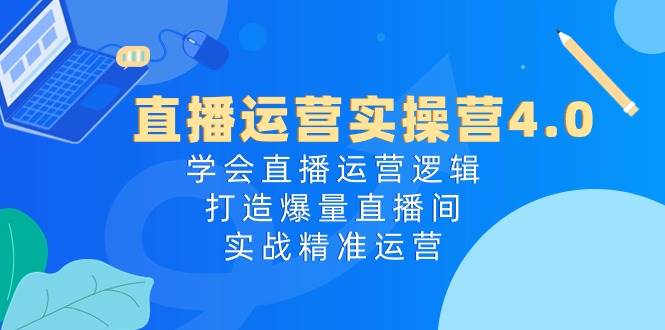 直播运营实操营4.0
学会直播运营逻辑
打造爆量直播间
实战精准运营